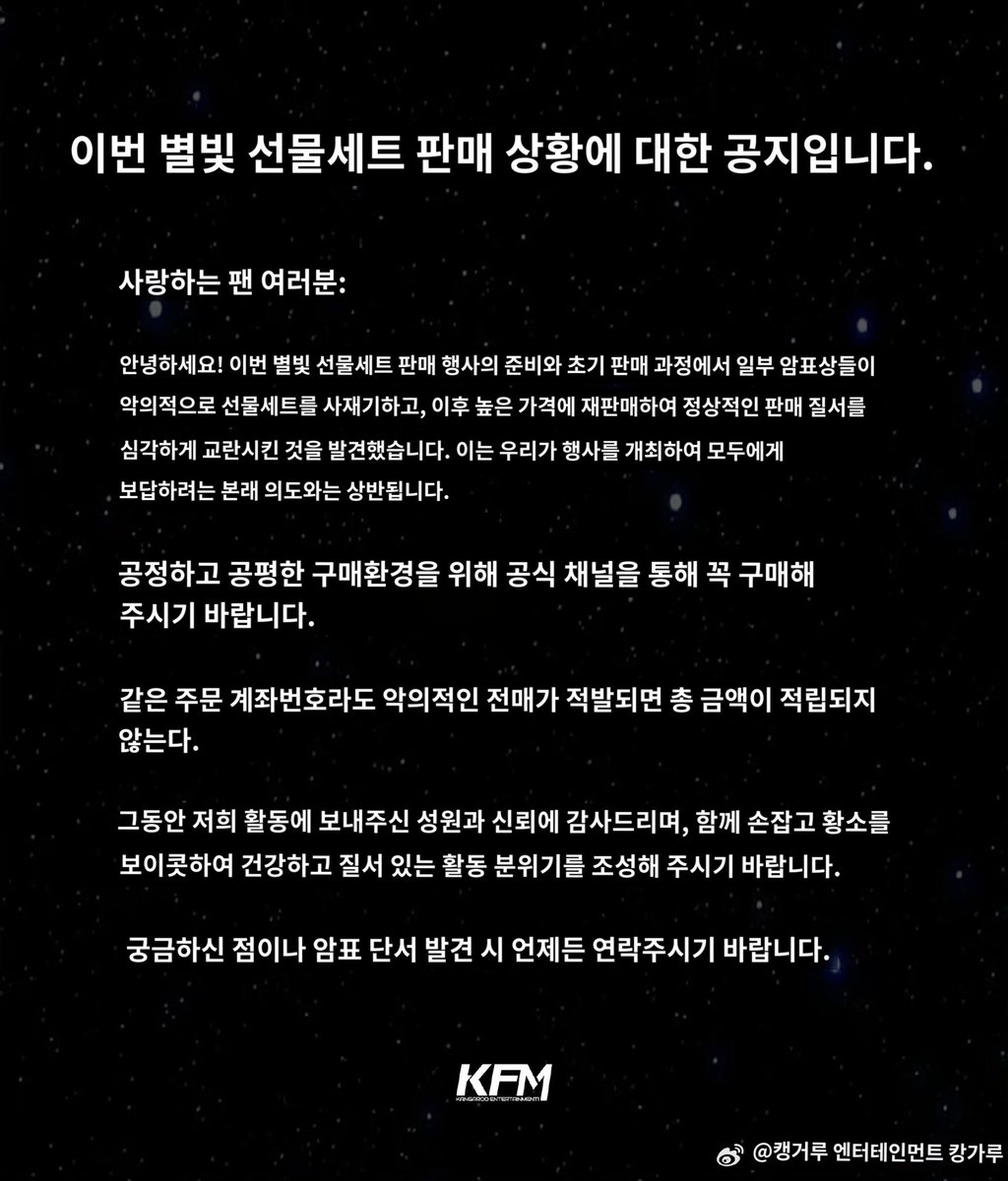 이번 별빛 선물세트 판매 상황에 대한 공지입니다.

사랑하는 팬 여러분:

안녕하세요! 이번 별빛 선물세트 판매 행사의 준비와 초기 판매 과정에서 일부 암표상들이 악의적으로 선물세트를 사재기하고, 이후 높은 가격에 재판매하여 정상적인 판매 질서를 심각하게 교란시킨 것을 발견했습니다. 이는 우리가 행사를 개최하여 모두에게 보답하려는 본래 의도와는 상반됩니다.

공정하고 공평한 구매환경을 위해 공식 채널을 통해 꼭 구매해 주시기 바랍니다.

같은 주문 계좌번호라도 악의적인 전매가 적발되면 총 금액이 적립되지 않는다.

그동안 저희 활동에 보내주신 성원과 신뢰에 감사드리며, 함께 손잡고 황소를 보이콧하여 건강하고 질서 있는 활동 분위기를 조성해 주시기 바랍니다.

궁금하신 점이나 암표 단서 발견 시 언제든 연락주시기 바랍니다.

KFM
KANGAROO ENTERTAINMENT

@캥거루 엔터테인먼트 캉가루